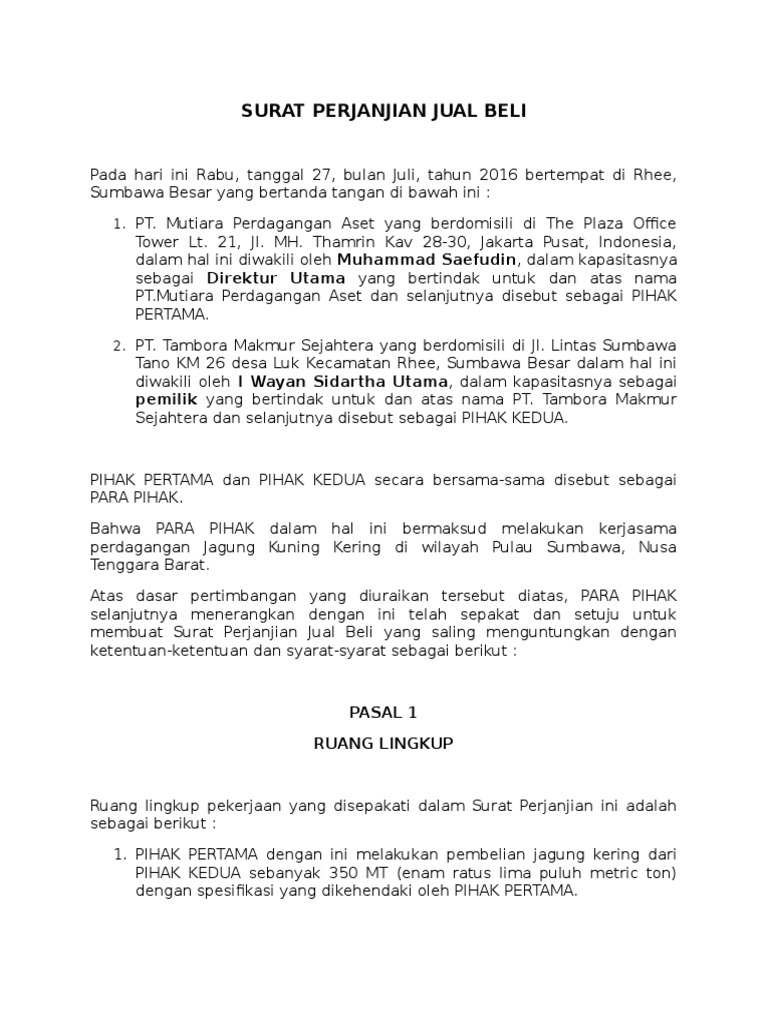 SURAT PERJANJIAN JUAL BELI

Pada hari ini Rabu, tanggal 27, bulan Juli, tahun 2016 bertempat di Rhee, Sumbawa Besar yang bertanda tangan di bawah ini :

1. PT. Mutiara Perdagangan Aset yang berdomisili di The Plaza Office Tower Lt. 21, Jl. MH. Thamrin Kav 28-30, Jakarta Pusat, Indonesia, dalam hal ini diwakili oleh Muhammad Saefudin, dalam kapasitasnya sebagai Direktur Utama yang bertindak untuk dan atas nama PT.Mutiara Perdagangan Aset dan selanjutnya disebut sebagai PIHAK PERTAMA.

2. PT. Tambora Makmur Sejahtera yang berdomisili di Jl. Lintas Sumbawa Tano KM 26 desa Luk Kecamatan Rhee, Sumbawa Besar dalam hal ini diwakili oleh I Wayan Sidartha Utama, dalam kapasitasnya sebagai pemilik yang bertindak untuk dan atas nama PT. Tambora Makmur Sejahtera dan selanjutnya disebut sebagai PIHAK KEDUA.

PIHAK PERTAMA dan PIHAK KEDUA secara bersama-sama disebut sebagai PARA PIHAK.

Bahwa PARA PIHAK dalam hal ini bermaksud melakukan kerjasama perdagangan Jagung Kuning Kering di wilayah Pulau Sumbawa, Nusa Tenggara Barat.

Atas dasar pertimbangan yang diuraikan tersebut diatas, PARA PIHAK selanjutnya menerangkan dengan ini telah sepakat dan setuju untuk membuat Surat Perjanjian Jual Beli yang saling menguntungkan dengan ketentuan-ketentuan dan syarat-syarat sebagai berikut :

PASAL 1

RUANG LINGKUP

Ruang lingkup pekerjaan yang disepakati dalam Surat Perjanjian ini adalah sebagai berikut :

1. PIHAK PERTAMA dengan ini melakukan pembelian jagung kering dari PIHAK KEDUA sebanyak 350 MT (enam ratus lima puluh metric ton) dengan spesifikasi yang dikehendaki oleh PIHAK PERTAMA.